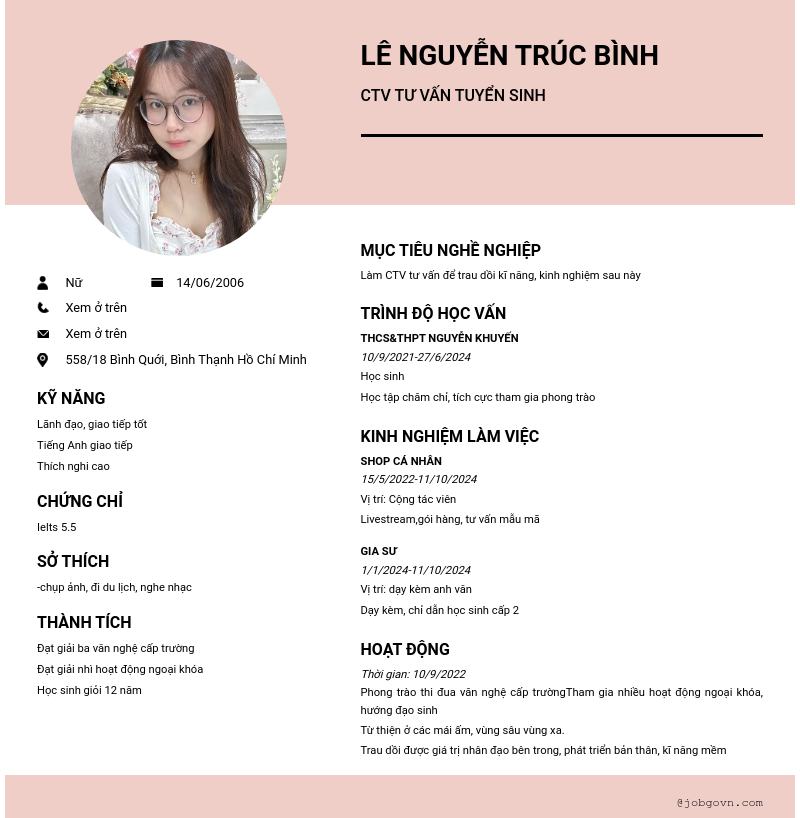 LÊ NGUYỄN TRÚC BÌNH

CTV TƯ VẤN TUYỂN SINH

Nữ

14/06/2006

Xem ở trên

Xem ở trên

558/18 Bình Quới, Bình Thạnh Hồ Chí Minh

KỸ NĂNG

Lãnh đạo, giao tiếp tốt

Tiếng Anh giao tiếp

Thích nghi cao

CHỨNG CHỈ

Ielts 5.5

SỞ THÍCH

-chụp ảnh, đi du lịch, nghe nhạc

THÀNH TÍCH

Đạt giải ba văn nghệ cấp trường

Đạt giải nhì hoạt động ngoại khóa

Học sinh giỏi 12 năm

MỤC TIÊU NGHỀ NGHIỆP

Làm CTV tư vấn để trau dồi kĩ năng, kinh nghiệm sau này

TRÌNH ĐỘ HỌC VẤN

THCS&THPT NGUYỄN KHUYẾN

10/9/2021-27/6/2024

Học sinh

Học tập chăm chỉ, tích cực tham gia phong trào

KINH NGHIỆM LÀM VIỆC

SHOP CÁ NHÂN

15/5/2022-11/10/2024

Vị trí: Cộng tác viên

Livestream,gói hàng, tư vấn mẫu mã

GIA SƯ

1/1/2024-11/10/2024

Vị trí: dạy kèm anh văn

Dạy kèm, chỉ dẫn học sinh cấp 2

HOẠT ĐỘNG

Thời gian: 10/9/2022

Phong trào thi đua văn nghệ cấp trườngTham gia nhiều hoạt động ngoại khóa, hướng đạo sinh

Từ thiện ở các mái ấm, vùng sâu vùng xa.

Trau dồi được giá trị nhân đạo bên trong, phát triển bản thân, kĩ năng mềm

@jobgovn.com